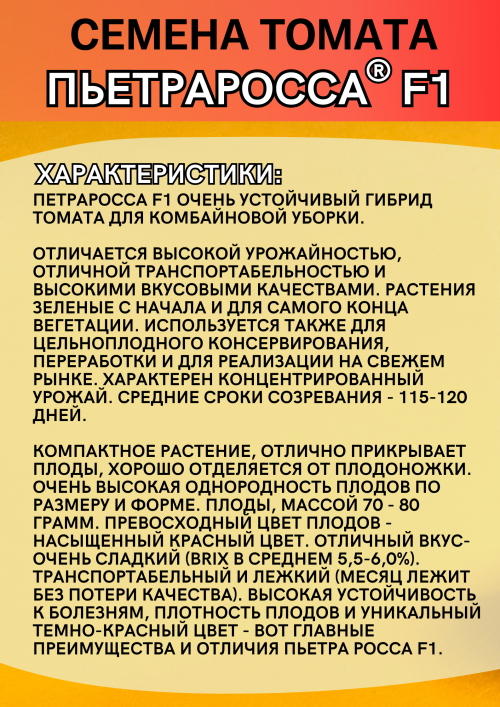 СЕМЕНА ТОМАТА
ПЬЕТРАРОССА® F1

ХАРАКТЕРИСТИКИ:
ПЕТРАРОССА F1 ОЧЕНЬ УСТОЙЧИВЫЙ ГИБРИД ТОМАТА ДЛЯ КОМБАЙНОВОЙ УБОРКИ.

ОТЛИЧАЕТСЯ ВЫСОКОЙ УРОЖАЙНОСТЬЮ, ОТЛИЧНОЙ ТРАНСПОРТАБЕЛЬНОСТЬЮ И ВЫСОКИМИ ВКУСОВЫМИ КАЧЕСТВАМИ. РАСТЕНИЯ ЗЕЛЕНЫЕ С НАЧАЛА И ДЛЯ САМОГО КОНЦА ВЕГЕТАЦИИ. ИСПОЛЬЗУЕТСЯ ТАКЖЕ ДЛЯ ЦЕЛЬНОПЛОДНОГО КОНСЕРВИРОВАНИЯ, ПЕРЕРАБОТКИ И ДЛЯ РЕАЛИЗАЦИИ НА СВЕЖЕМ РЫНКЕ. ХАРАКТЕРЕН КОНЦЕНТРИРОВАННЫЙ УРОЖАЙ. СРЕДНИЕ СРОКИ СОЗРЕВАНИЯ - 115-120 ДНЕЙ.

КОМПАКТНОЕ РАСТЕНИЕ, ОТЛИЧНО ПРИКРЫВАЕТ ПЛОДЫ, ХОРОШО ОТДЕЛЯЕТСЯ ОТ ПЛОДОНОЖКИ. ОЧЕНЬ ВЫСОКАЯ ОДНОРОДНОСТЬ ПЛОДОВ ПО РАЗМЕРУ И ФОРМЕ. ПЛОДЫ, МАССОЙ 70 - 80 ГРАММ. ПРЕВОСХОДНЫЙ ЦВЕТ ПЛОДОВ - НАСЫЩЕННЫЙ КРАСНЫЙ ЦВЕТ. ОТЛИЧНЫЙ ВКУС- ОЧЕНЬ СЛАДКИЙ (BRIX В СРЕДНЕМ 5,5-6,0%). ТРАНСПОРТАБЕЛЬНЫЙ И ЛЕЖКИЙ (МЕСЯЦ ЛЕЖИТ БЕЗ ПОТЕРИ КАЧЕСТВА). ВЫСОКАЯ УСТОЙЧИВОСТЬ К БОЛЕЗНЯМ, ПЛОТНОСТЬ ПЛОДОВ И УНИКАЛЬНЫЙ ТЕМНО-КРАСНЫЙ ЦВЕТ - ВОТ ГЛАВНЫЕ ПРЕИМУЩЕСТВА И ОТЛИЧИЯ ПЬЕТРА РОССА F1.